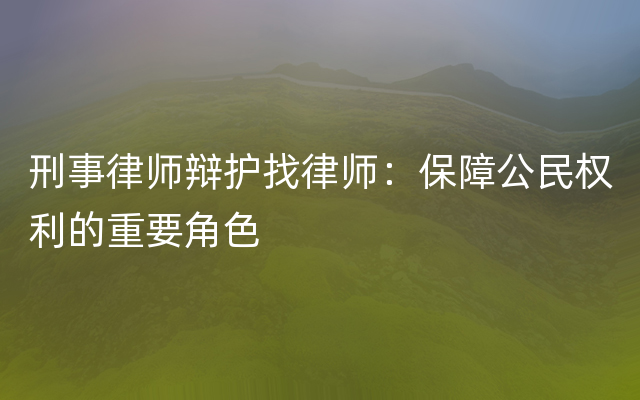 刑事律师辩护找律师：保障公民权利的重要角色